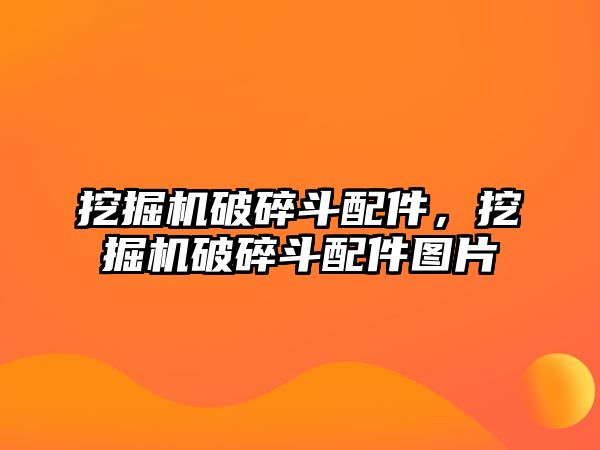 挖掘机破碎斗配件，挖掘机破碎斗配件图片